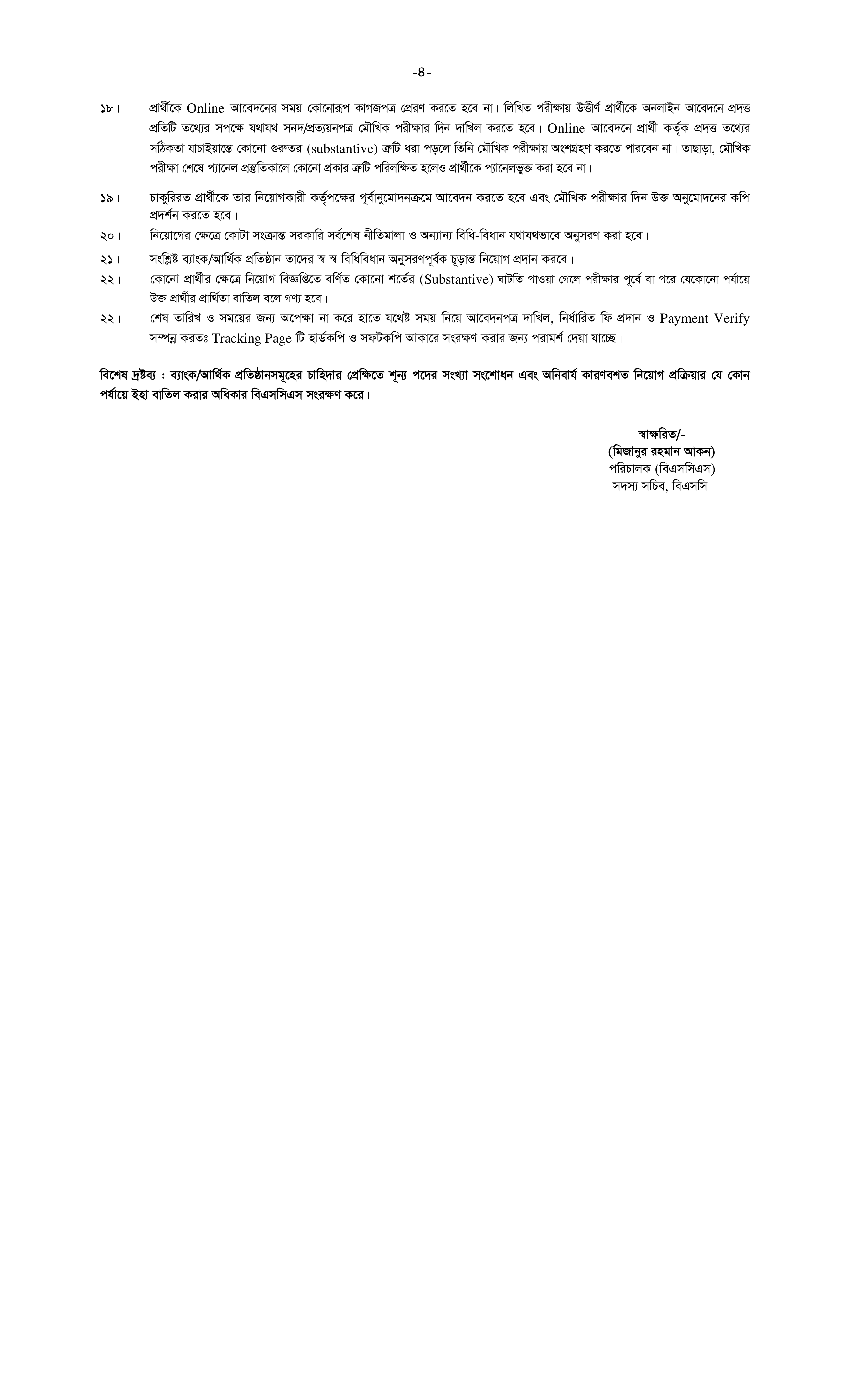 -৪-

১৮। প্রার্থীকে Online আবেদনের সময় কোনোরূপ কাগজপত্র প্রেরণ করতে হবে না। লিখিত পরীক্ষায় উত্তীর্ণ প্রার্থীকে অনলাইন আবেদনে প্রদত্ত প্রতিটি তথ্যের সপক্ষে যথাযথ সনদ/প্রত্যয়নপত্র মৌখিক পরীক্ষার দিন দাখিল করতে হবে। Online আবেদনে প্রার্থী কর্তৃক প্রদত্ত তথ্যের সঠিকতা যাচাইয়ান্তে কোনো গুরুতর (substantive) ত্রুটি ধরা পড়লে তিনি মৌখিক পরীক্ষায় অংশগ্রহণ করতে পারবেন না। তাছাড়া, মৌখিক পরীক্ষা শেষে প্যানেল প্রস্তুতিকালে কোনো প্রকার ত্রুটি পরিলক্ষিত হলেও প্রার্থীকে প্যানেলভুক্ত করা হবে না।

১৯। চাকুরিরত প্রার্থীকে তার নিয়োগকারী কর্তৃপক্ষের পূর্বানুমোদনক্রমে আবেদন করতে হবে এবং মৌখিক পরীক্ষার দিন উক্ত অনুমোদনের কপি প্রদর্শন করতে হবে।

২০। নিয়োগের ক্ষেত্রে কোটা সংক্রান্ত সরকারি সর্বশেষ নীতিমালা ও অন্যান্য বিধি-বিধান যথাযথভাবে অনুসরণ করা হবে।

২১। সংশ্লিষ্ট ব্যাংক/আর্থিক প্রতিষ্ঠান তাদের স্ব স্ব বিধিবিধান অনুসরণপূর্বক চূড়ান্ত নিয়োগ প্রদান করবে।

২২। কোনো প্রার্থীর ক্ষেত্রে নিয়োগ বিজ্ঞপ্তিতে বর্ণিত কোনো শর্তের (Substantive) ঘাটতি পাওয়া গেলে পরীক্ষার পূর্বে বা পরে যেকোনো পর্যায়ে উক্ত প্রার্থীর প্রার্থিতা বাতিল বলে গণ্য হবে।

২২। শেষ তারিখ ও সময়ের জন্য অপেক্ষা না করে হাতে যথেষ্ট সময় নিয়ে আবেদনপত্র দাখিল, নির্ধারিত ফি প্রদান ও Payment Verify সম্পন্ন করতঃ Tracking Page টি হার্ডকপি ও সফটকপি আকারে সংরক্ষণ করার জন্য পরামর্শ দেয়া যাচ্ছে।

বিশেষ দ্রষ্টব্য : ব্যাংক/আর্থিক প্রতিষ্ঠানসমূহের চাহিদার প্রেক্ষিতে শূন্য পদের সংখ্যা সংশোধন এবং অনিবার্য কারণবশত নিয়োগ প্রক্রিয়ার যে কোন পর্যায়ে ইহা বাতিল করার অধিকার বিএসসিএস সংরক্ষণ করে।

স্বাক্ষরিত/-
(মিজানুর রহমান আকন)
পরিচালক (বিএসসিএস)
সদস্য সচিব, বিএসসি